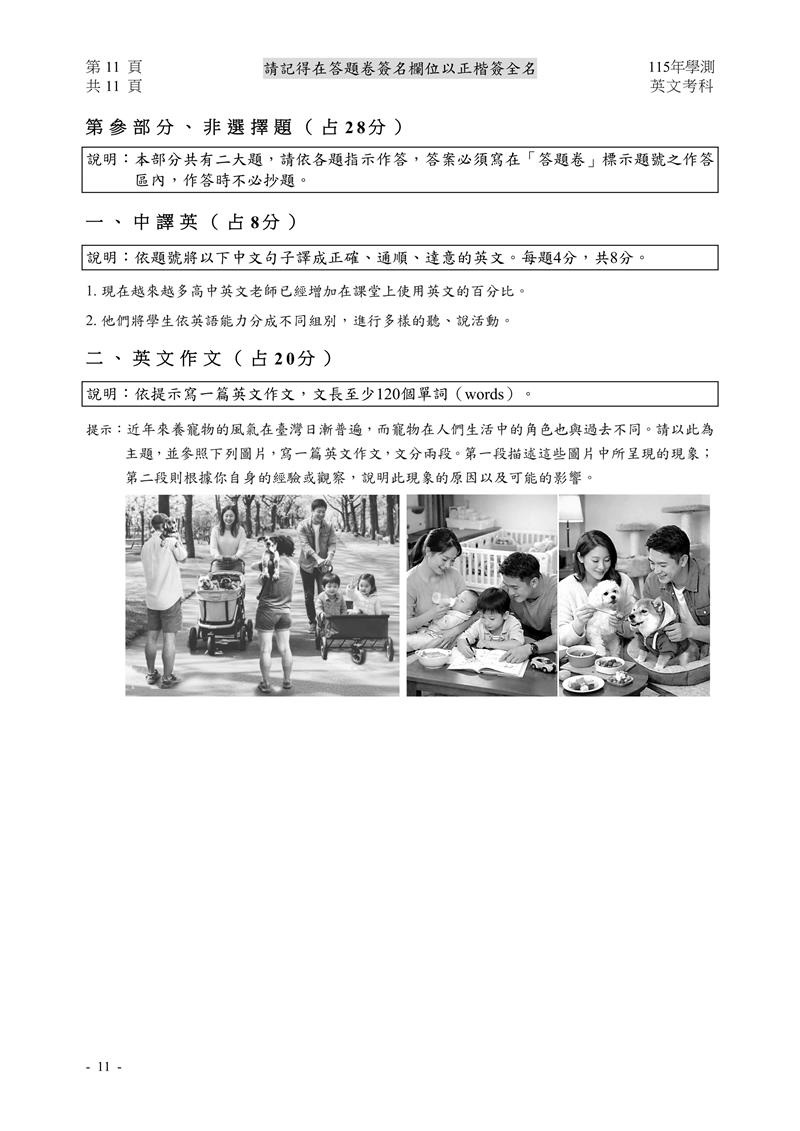 第 11 頁
共 11 頁

請記得在答題卷簽名欄位以正楷簽全名

115年學測
英文考科

第參部分、非選擇題（占28分）

說明：本部分共有二大題，請依各題指示作答，答案必須寫在「答題卷」標示題號之作答區內，作答時不必抄題。

一、中譯英（占8分）

說明：依題號將以下中文句子譯成正確、通順、達意的英文。每題4分，共8分。

1. 現在越來越多高中英文老師已經增加在課堂上使用英文的百分比。

2. 他們將學生依英語能力分成不同組別，進行多樣的聽、說活動。

二、英文作文（占20分）

說明：依提示寫一篇英文作文，文長至少120個單詞（words）。

提示：近年來養寵物的風氣在臺灣日漸普遍，而寵物在人們生活中的角色也與過去不同。請以此為主題，並參照下列圖片，寫一篇英文作文，文分兩段。第一段描述這些圖片中所呈現的現象；第二段則根據你自身的經驗或觀察，說明此現象的原因以及可能的影響。

- 11 -